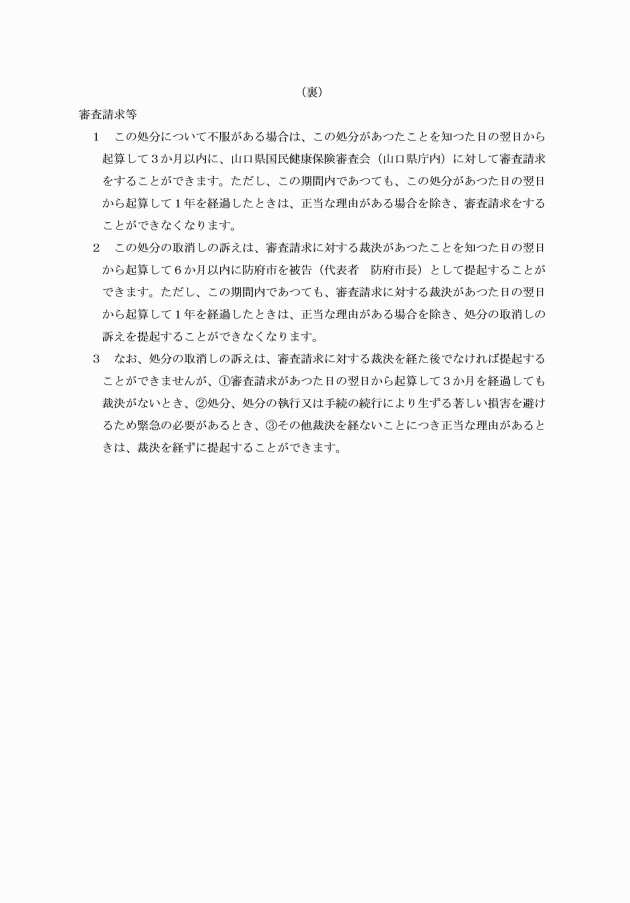 （裏）

審査請求等

1　この処分について不服がある場合は、この処分があつたことを知つた日の翌日から起算して３か月以内に、山口県国民健康保険審査会（山口県庁内）に対して審査請求をすることができます。ただし、この期間内であつても、この処分があつた日の翌日から起算して１年を経過したときは、正当な理由がある場合を除き、審査請求をすることができなくなります。

2　この処分の取消しの訴えは、審査請求に対する裁決があつたことを知つた日の翌日から起算して６か月以内に防府市を被告（代表者　防府市長）として提起することができます。ただし、この期間内であつても、審査請求に対する裁決があつた日の翌日から起算して１年を経過したときは、正当な理由がある場合を除き、処分の取消しの訴えを提起することができなくなります。

3　なお、処分の取消しの訴えは、審査請求に対する裁決を経た後でなければ提起することができませんが、①審査請求があつた日の翌日から起算して３か月を経過しても裁決がないとき、②処分、処分の執行又は手続の続行により生ずる著しい損害を避けるため緊急の必要があるとき、③その他裁決を経ないことにつき正当な理由があるときは、裁決を経ずに提起することができます。